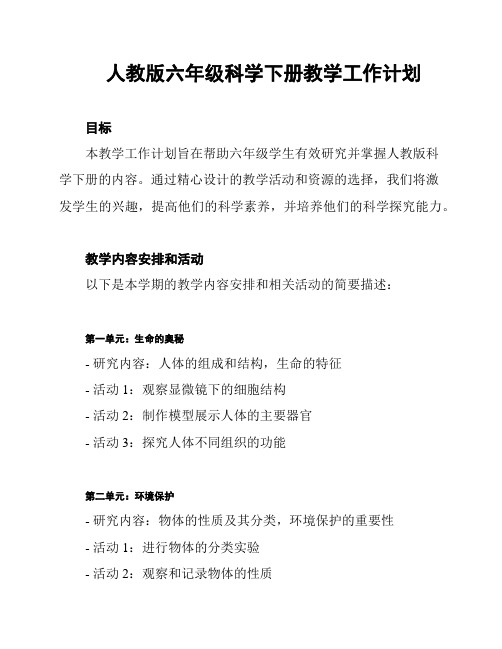 人教版六年级科学下册教学工作计划

目标

本教学工作计划旨在帮助六年级学生有效研究并掌握人教版科学下册的内容。通过精心设计的教学活动和资源的选择，我们将激发学生的兴趣，提高他们的科学素养，并培养他们的科学探究能力。

教学内容安排和活动

以下是本学期的教学内容安排和相关活动的简要描述：

第一单元：生命的奥秘

- 研究内容：人体的组成和结构，生命的特征

- 活动 1：观察显微镜下的细胞结构

- 活动 2：制作模型展示人体的主要器官

- 活动 3：探究人体不同组织的功能

第二单元：环境保护

- 研究内容：物体的性质及其分类，环境保护的重要性

- 活动 1：进行物体的分类实验

- 活动 2：观察和记录物体的性质